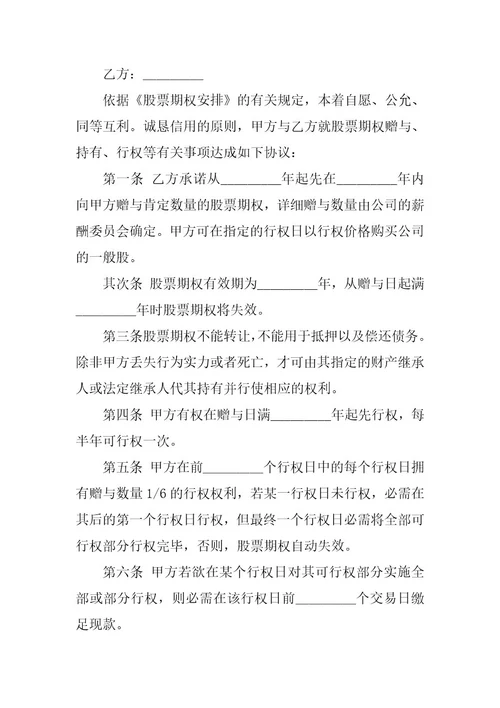 乙方：_________

依据《股票期权安排》的有关规定，本着自愿、公允、同等互利。诚恳信用的原则，甲方与乙方就股票期权赠与、持有、行权等有关事项达成如下协议：

第一条 乙方承诺从_________年起先在_________年内向甲方赠与肯定数量的股票期权，详细赠与数量由公司的薪酬委员会确定。甲方可在指定的行权日以行权价格购买公司的一般股。

其次条 股票期权有效期为_________年，从赠与日起满_________年时股票期权将失效。

第三条股票期权不能转让，不能用于抵押以及偿还债务。除非甲方丢失行为实力或者死亡，才可由其指定的财产继承人或法定继承人代其持有并行使相应的权利。

第四条 甲方有权在赠与日满_________年起先行权，每半年可行权一次。

第五条 甲方在前_________个行权日中的每个行权日拥有赠与数量 1/6 的行权权利，若某一行权日未行权，必需在其后的第一个行权日行权，但最终一个行权日必需将全部可行权部分行权完毕，否则，股票期权自动失效。

第六条 甲方若欲在某个行权日对其可行权部分实施全部或部分行权，则必需在该行权日前_________个交易日缴足现款。